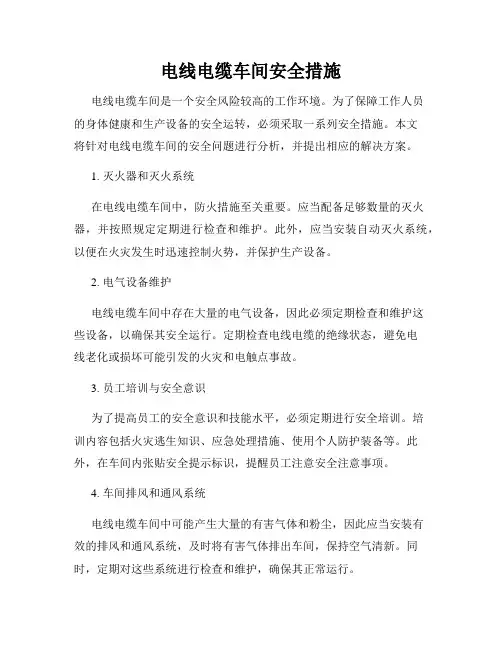 电线电缆车间安全措施

电线电缆车间是一个安全风险较高的工作环境。为了保障工作人员的身体健康和生产设备的安全运转，必须采取一系列安全措施。本文将针对电线电缆车间的安全问题进行分析，并提出相应的解决方案。

1. 灭火器和灭火系统

在电线电缆车间中，防火措施至关重要。应当配备足够数量的灭火器，并按照规定定期进行检查和维护。此外，应当安装自动灭火系统，以便在火灾发生时迅速控制火势，并保护生产设备。

2. 电气设备维护

电线电缆车间中存在大量的电气设备，因此必须定期检查和维护这些设备，以确保其安全运行。定期检查电线电缆的绝缘状态，避免电线老化或损坏可能引发的火灾和电触点事故。

3. 员工培训与安全意识

为了提高员工的安全意识和技能水平，必须定期进行安全培训。培训内容包括火灾逃生知识、应急处理措施、使用个人防护装备等。此外，在车间内张贴安全提示标识，提醒员工注意安全注意事项。

4. 车间排风和通风系统

电线电缆车间中可能产生大量的有害气体和粉尘，因此应当安装有效的排风和通风系统，及时将有害气体排出车间，保持空气清新。同时，定期对这些系统进行检查和维护，确保其正常运行。